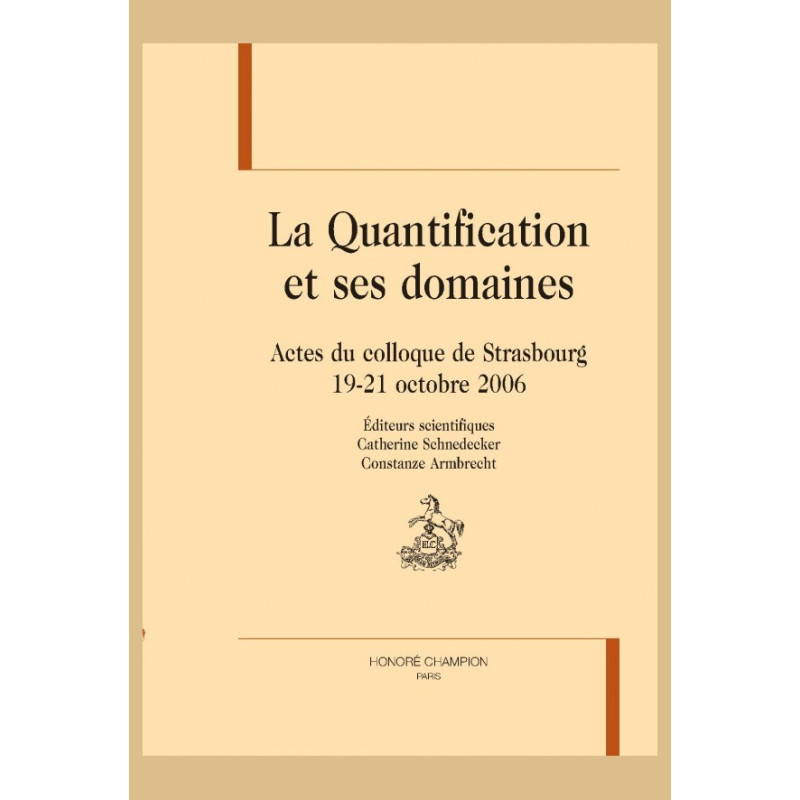 La Quantification et ses domaines

Actes du colloque de Strasbourg
19-21 octobre 2006

Éditeurs scientifiques
Catherine Schnedecker
Constanze Armbrecht

HONORÉ CHAMPION
PARIS